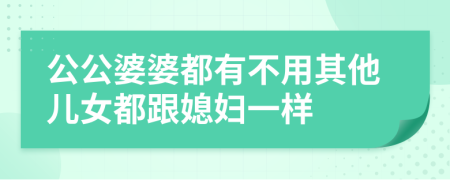 公公婆婆都有不用其他儿女都跟媳妇一样